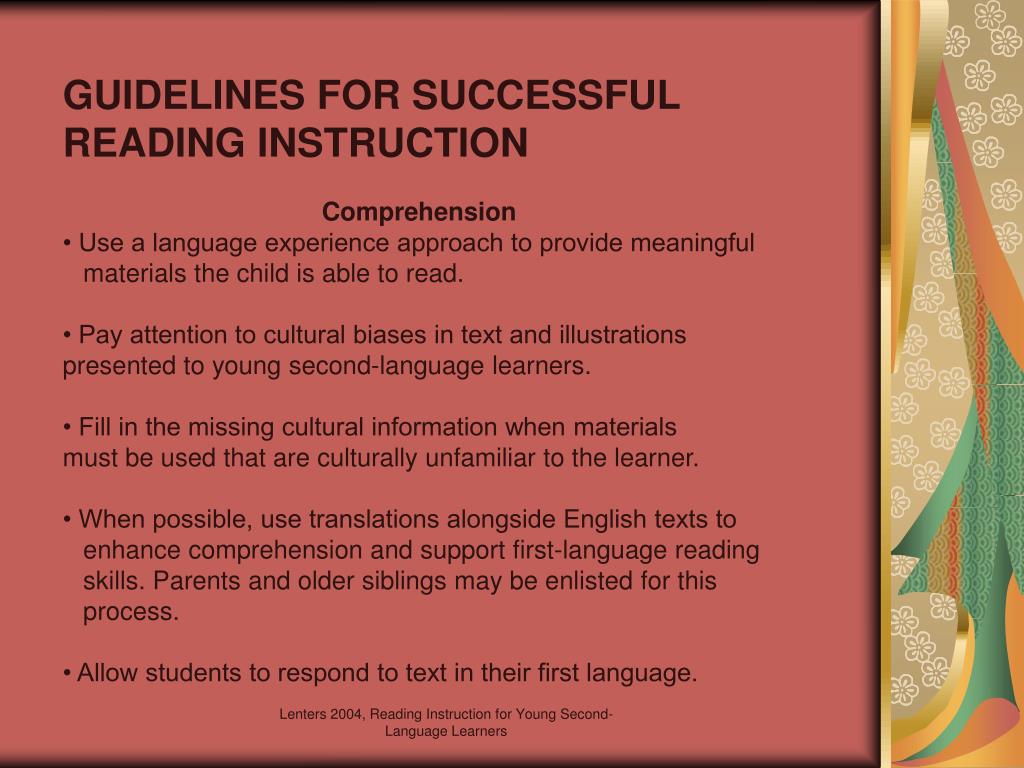 GUIDELINES FOR SUCCESSFUL READING INSTRUCTION

Comprehension

• Use a language experience approach to provide meaningful materials the child is able to read.

• Pay attention to cultural biases in text and illustrations presented to young second-language learners.

• Fill in the missing cultural information when materials must be used that are culturally unfamiliar to the learner.

• When possible, use translations alongside English texts to enhance comprehension and support first-language reading skills. Parents and older siblings may be enlisted for this process.

• Allow students to respond to text in their first language.

Lenters 2004, Reading Instruction for Young Second-Language Learners